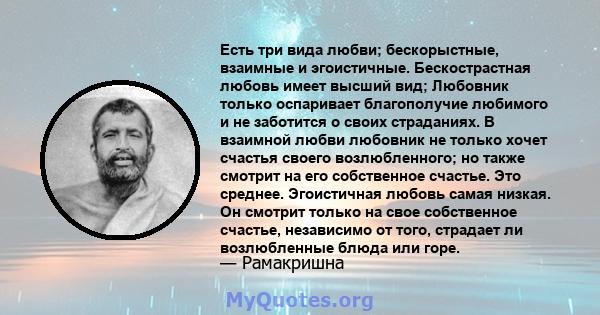 Есть три вида любви; бескорыстные, взаимные и эгоистичные. Бескострастная любовь имеет высший вид; Любовник только оспаривает благополучие любимого и не заботится о своих страданиях. В взаимной любви любовник не только хочет счастья своего возлюбленного; но также смотрит на его собственное счастье. Это среднее. Эгоистичная любовь самая низкая. Он смотрит только на свое собственное счастье, независимо от того, страдает ли возлюбленные блюда или горе.
— Рамакришна

MyQuotes.org